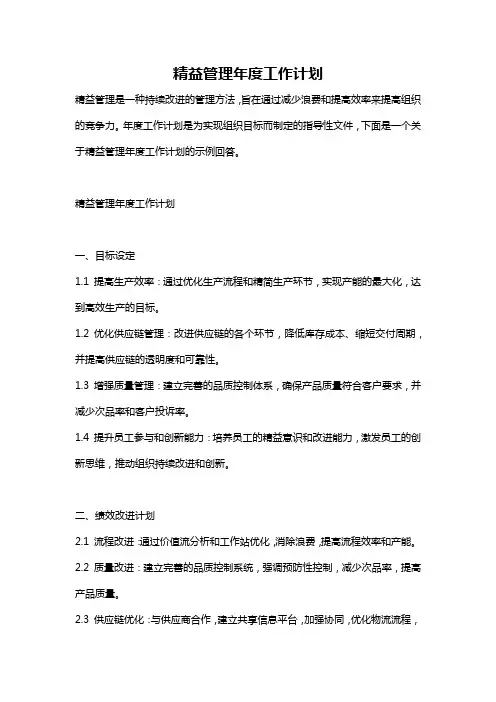 精益管理年度工作计划

精益管理是一种持续改进的管理方法，旨在通过减少浪费和提高效率来提高组织的竞争力。年度工作计划是为实现组织目标而制定的指导性文件，下面是一个关于精益管理年度工作计划的示例回答。

精益管理年度工作计划

一、目标设定

1.1 提高生产效率：通过优化生产流程和精简生产环节，实现产能的最大化，达到高效生产的目标。

1.2 优化供应链管理：改进供应链的各个环节，降低库存成本、缩短交付周期，并提高供应链的透明度和可靠性。

1.3 增强质量管理：建立完善的品质控制体系，确保产品质量符合客户要求，并减少次品率和客户投诉率。

1.4 提升员工参与和创新能力：培养员工的精益意识和改进能力，激发员工的创新思维，推动组织持续改进和创新。

二、绩效改进计划

2.1 流程改进：通过价值流分析和工作站优化，消除浪费，提高流程效率和产能。

2.2 质量改进：建立完善的品质控制系统，强调预防性控制，减少次品率，提高产品质量。

2.3 供应链优化：与供应商合作，建立共享信息平台，加强协同，优化物流流程，